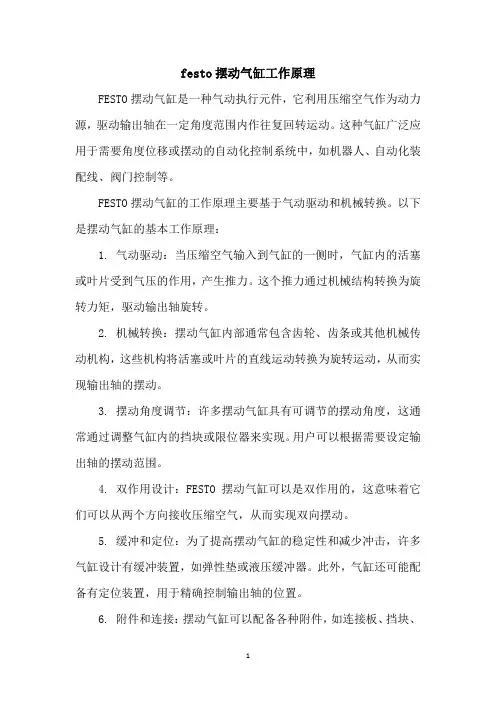 festo 摆动气缸工作原理

FESTO 摆动气缸是一种气动执行元件，它利用压缩空气作为动力源，驱动输出轴在一定角度范围内作往复回转运动。这种气缸广泛应用于需要角度位移或摆动的自动化控制系统中，如机器人、自动化装配线、阀门控制等。

FESTO 摆动气缸的工作原理主要基于气动驱动和机械转换。以下是摆动气缸的基本工作原理：

1. 气动驱动：当压缩空气输入到气缸的一侧时，气缸内的活塞或叶片受到气压的作用，产生推力。这个推力通过机械结构转换为旋转力矩，驱动输出轴旋转。

2. 机械转换：摆动气缸内部通常包含齿轮、齿条或其他机械传动机构，这些机构将活塞或叶片的直线运动转换为旋转运动，从而实现输出轴的摆动。

3. 摆动角度调节：许多摆动气缸具有可调节的摆动角度，这通常通过调整气缸内的挡块或限位器来实现。用户可以根据需要设定输出轴的摆动范围。

4. 双作用设计：FESTO 摆动气缸可以是双作用的，这意味着它们可以从两个方向接收压缩空气，从而实现双向摆动。

5. 缓冲和定位：为了提高摆动气缸的稳定性和减少冲击，许多气缸设计有缓冲装置，如弹性垫或液压缓冲器。此外，气缸还可能配备有定位装置，用于精确控制输出轴的位置。

6. 附件和连接：摆动气缸可以配备各种附件，如连接板、挡块、

1